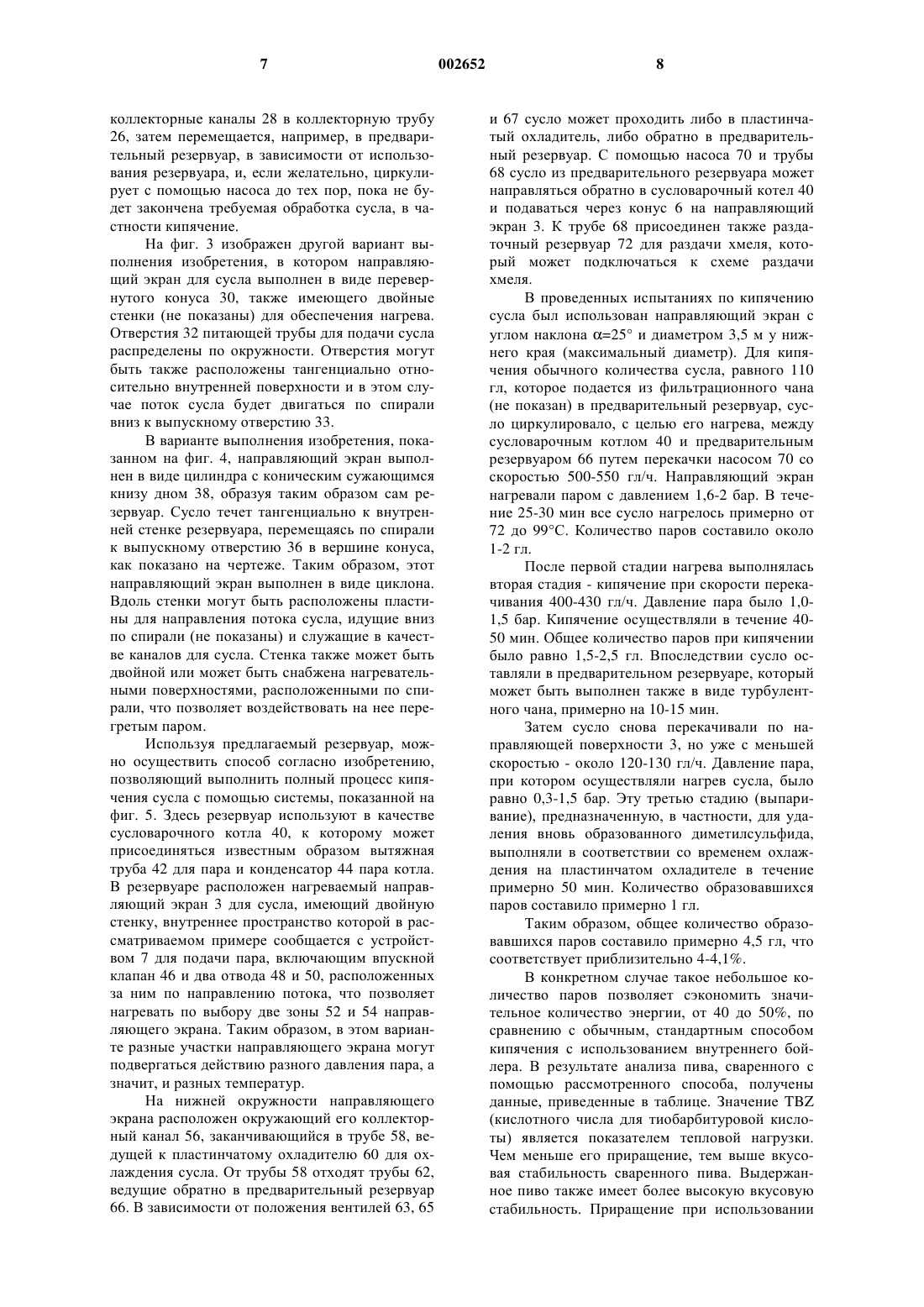 7 002652 8

коллекторные каналы 28 в коллекторную трубу 26, затем перемещается, например, в предварительный резервуар, в зависимости от использования резервуара, и, если желательно, циркулирует с помощью насоса до тех пор, пока не будет закончена требуемая обработка сусла, в частности кипячение.

На фиг. 3 изображен другой вариант выполнения изобретения, в котором направляющий экран для сусла выполнен в виде перевернутого конуса 30, также имеющего двойные стенки (не показаны) для обеспечения нагрева. Отверстия 32 питающей трубы для подачи сусла распределены по окружности. Отверстия могут быть также расположены тангенциально относительно внутренней поверхности и в этом случае поток сусла будет двигаться по спирали вниз к выпускному отверстию 33.

В варианте выполнения изобретения, показанном на фиг. 4, направляющий экран выполнен в виде цилиндра с коническим сужающимся книзу дном 38, образуя таким образом сам резервуар. Сусло течет тангенциально к внутренней стенке резервуара, перемещаясь по спирали к выпускному отверстию 36 в вершине конуса, как показано на чертеже. Таким образом, этот направляющий экран выполнен в виде циклона. Вдоль стенки могут быть расположены пластины для направления потока сусла, идущие вниз по спирали (не показаны) и служащие в качестве каналов для сусла. Стенка также может быть двойной или может быть снабжена нагревательными поверхностями, расположенными по спирали, что позволяет воздействовать на нее перегретым паром.

Используя предлагаемый резервуар, можно осуществить способ согласно изобретению, позволяющий выполнить полный процесс кипячения сусла с помощью системы, показанной на фиг. 5. Здесь резервуар используют в качестве сусловарочного котла 40, к которому может присоединяться известным образом вытяжная труба 42 для пара и конденсатор 44 пара котла. В резервуаре расположен нагреваемый направляющий экран 3 для сусла, имеющий двойную стенку, внутреннее пространство которой в рассматриваемом примере сообщается с устройством 7 для подачи пара, включающим впускной клапан 46 и два отвода 48 и 50, расположенных за ним по направлению потока, что позволяет нагревать по выбору две зоны 52 и 54 направляющего экрана. Таким образом, в этом варианте разные участки направляющего экрана могут подвергаться действию разного давления пара, а значит, и разных температур.

На нижней окружности направляющего экрана расположен окружающий его коллекторный канал 56, заканчивающийся в трубе 58, ведущей к пластинчатому охладителю 60 для охлаждения сусла. От трубы 58 отходят трубы 62, ведущие обратно в предварительный резервуар 66. В зависимости от положения вентилей 63, 65 и 67 сусло может проходить либо в пластинчатый охладитель, либо обратно в предварительный резервуар. С помощью насоса 70 и трубы 68 сусло из предварительного резервуара может направляться обратно в сусловарочный котел 40 и подаваться через конус 6 на направляющий экран 3. К трубе 68 присоединен также раздаточный резервуар 72 для раздачи хмеля, который может подключаться к схеме раздачи хмеля.

В проведенных испытаниях по кипячению сусла был использован направляющий экран с углом наклона $\alpha$=25° и диаметром 3,5 м у нижнего края (максимальный диаметр). Для кипячения обычного количества сусла, равного 110 гл, которое подается из фильтрационного чана (не показан) в предварительный резервуар, сусло циркулировало, с целью его нагрева, между сусловарочным котлом 40 и предварительным резервуаром 66 путем перекачки насосом 70 со скоростью 500-550 гл/ч. Направляющий экран нагревали паром с давлением 1,6-2 бар. В течение 25-30 мин все сусло нагрелось примерно от 72 до 99°С. Количество паров составило около 1-2 гл.

После первой стадии нагрева выполнялась вторая стадия - кипячение при скорости перекачивания 400-430 гл/ч. Давление пара было 1,0-1,5 бар. Кипячение осуществляли в течение 40-50 мин. Общее количество паров при кипячении было равно 1,5-2,5 гл. Впоследствии сусло оставляли в предварительном резервуаре, который может быть выполнен также в виде турбулентного чана, примерно на 10-15 мин.

Затем сусло снова перекачивали по направляющей поверхности 3, но уже с меньшей скоростью - около 120-130 гл/ч. Давление пара, при котором осуществляли нагрев сусла, было равно 0,3-1,5 бар. Эту третью стадию (выпаривание), предназначенную, в частности, для удаления вновь образованного диметилсульфида, выполняли в соответствии со временем охлаждения на пластинчатом охладителе в течение примерно 50 мин. Количество образовавшихся паров составило примерно 1 гл.

Таким образом, общее количество образовавшихся паров составило примерно 4,5 гл, что соответствует приблизительно 4-4,1%.

В конкретном случае такое небольшое количество паров позволяет сэкономить значительное количество энергии, от 40 до 50%, по сравнению с обычным, стандартным способом кипячения с использованием внутреннего бойлера. В результате анализа пива, сваренного с помощью рассмотренного способа, получены данные, приведенные в таблице. Значение TBZ (кислотного числа для тиобарбитуровой кислоты) является показателем тепловой нагрузки. Чем меньше его приращение, тем выше вкусовая стабильность сваренного пива. Выдержанное пиво также имеет более высокую вкусовую стабильность. Приращение при использовании